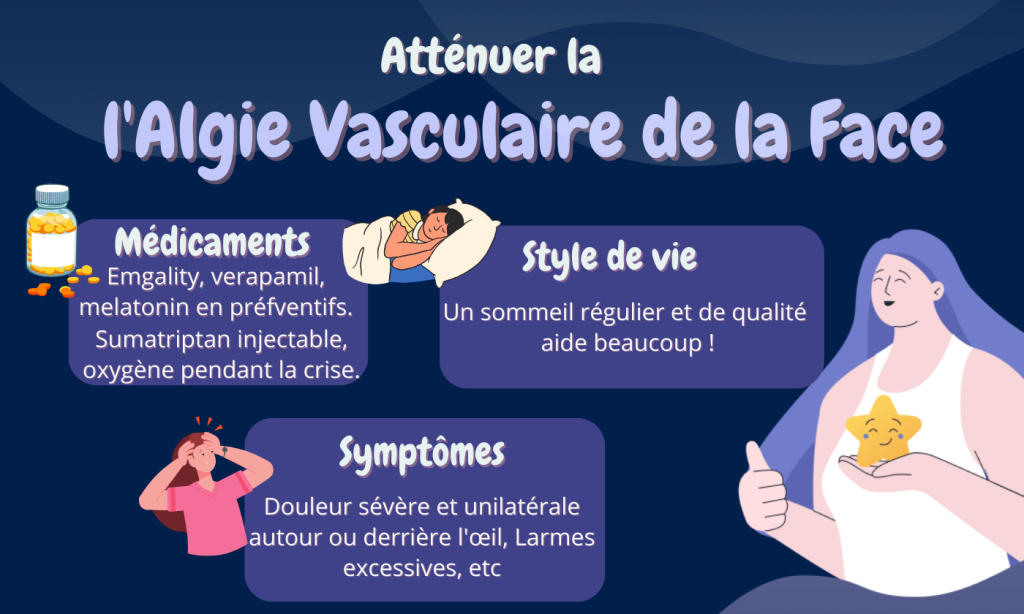 Atténuer la

l'Algie Vasculaire de la Face

Médicaments

Emgality, verapamil, melatonin en préfventifs. Sumatriptan injectable, oxygène pendant la crise.

Style de vie

Un sommeil régulier et de qualité aide beaucoup !

Symptômes

Douleur sévère et unilatérale autour ou derrière l'œil, Larmes excessives, etc